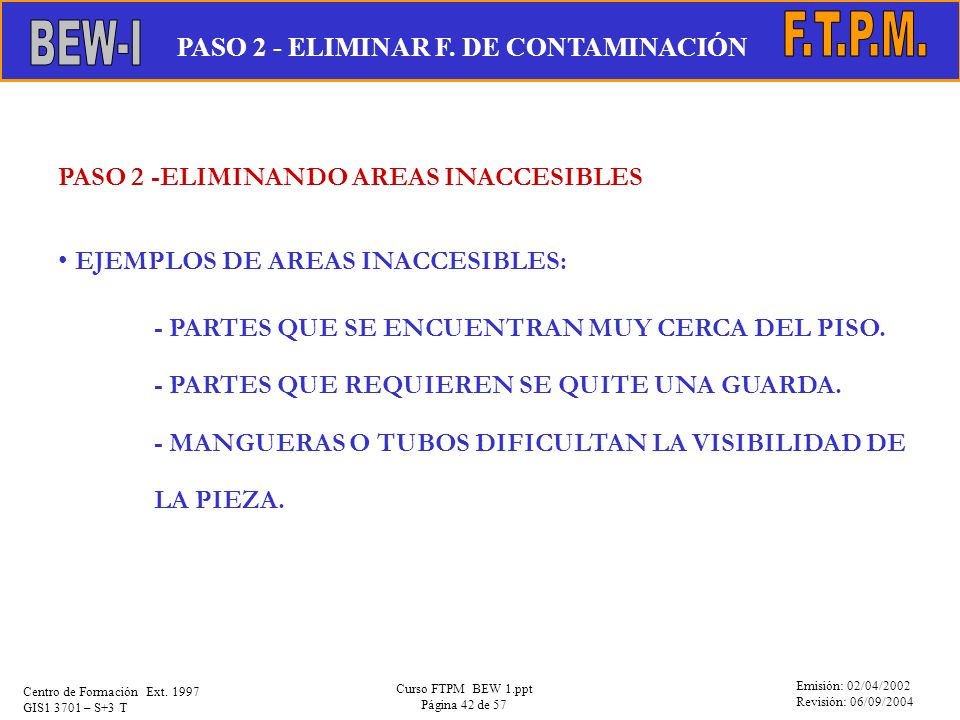 BEW-I PASO 2 - ELIMINAR F. DE CONTAMINACIÓN F.T.P.M.

PASO 2 -ELIMINANDO AREAS INACCESIBLES

• EJEMPLOS DE AREAS INACCESIBLES:

- PARTES QUE SE ENCUENTRAN MUY CERCA DEL PISO.

- PARTES QUE REQUIEREN SE QUITE UNA GUARDA.

- MANGUERAS O TUBOS DIFICULTAN LA VISIBILIDAD DE LA PIEZA.

Centro de Formación Ext. 1997
GIS1 3701 – S+3 T

Curso FTPM BEW 1.ppt
Página 42 de 57

Emisión: 02/04/2002
Revisión: 06/09/2004